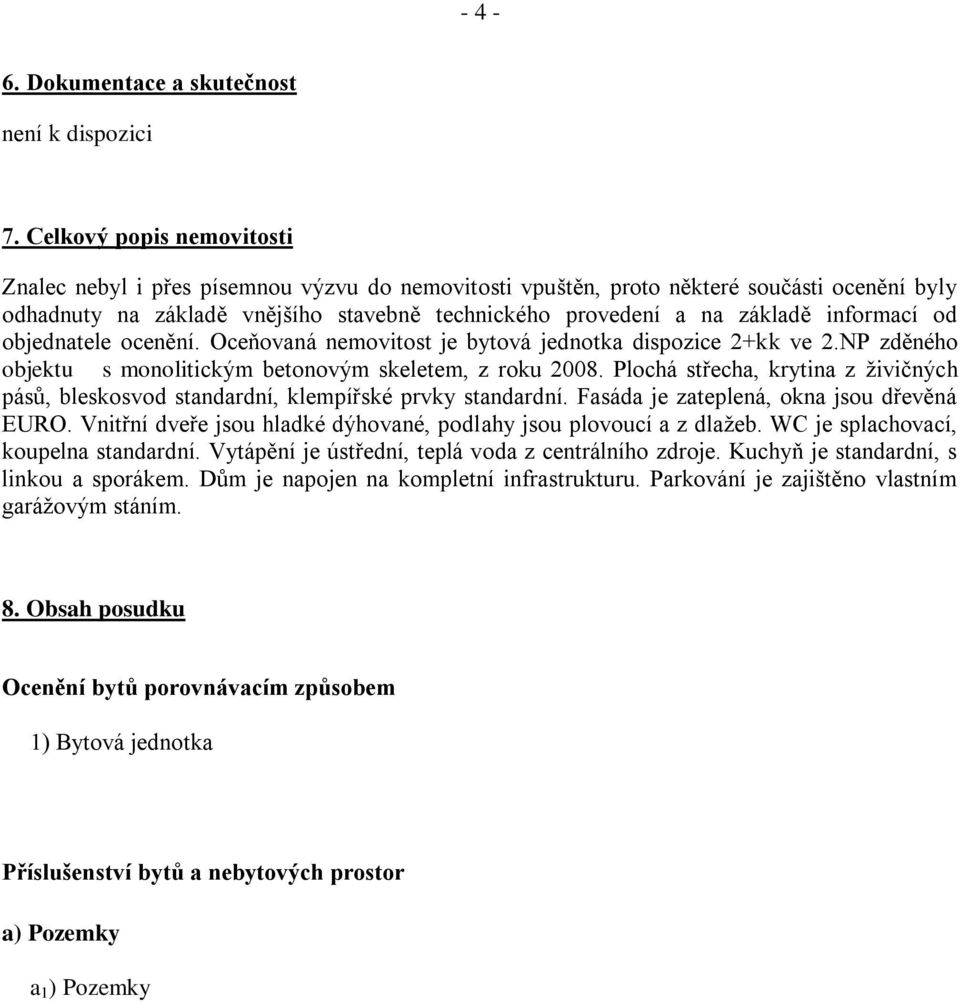 - 4 -

6. Dokumentace a skutečnost

není k dispozici

7. Celkový popis nemovitosti

Znalec nebyl i přes písemnou výzvu do nemovitosti vpuštěn, proto některé součásti ocenění byly odhadnuty na základě vnějšího stavebně technického provedení a na základě informací od objednatele ocenění. Oceňovaná nemovitost je bytová jednotka dispozice 2+kk ve 2.NP zděného objektu s monolitickým betonovým skeletem, z roku 2008. Plochá střecha, krytina z živičných pásů, bleskosvod standardní, klempířské prvky standardní. Fasáda je zateplená, okna jsou dřevěná EURO. Vnitřní dveře jsou hladké dýhované, podlahy jsou plovoucí a z dlažeb. WC je splachovací, koupelna standardní. Vytápění je ústřední, teplá voda z centrálního zdroje. Kuchyň je standardní, s linkou a sporákem. Dům je napojen na kompletní infrastrukturu. Parkování je zajištěno vlastním garážovým stáním.

8. Obsah posudku

Ocenění bytů porovnávacím způsobem

1) Bytová jednotka

Příslušenství bytů a nebytových prostor

a) Pozemky

$a_1$) Pozemky